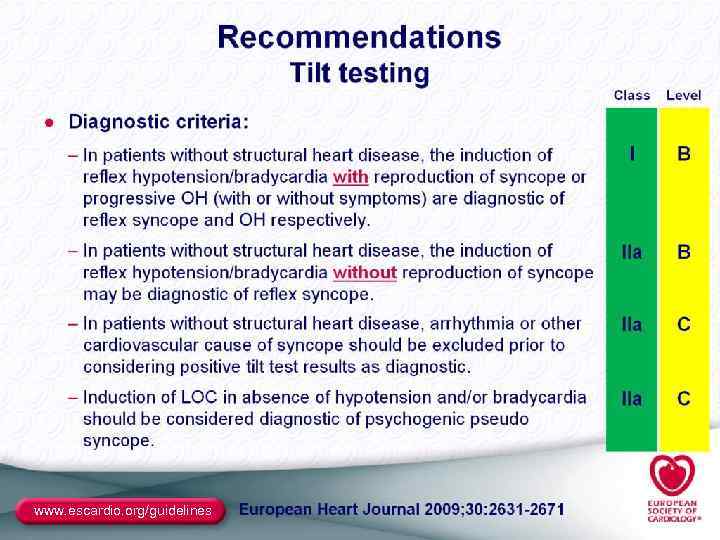 Recommendations
Tilt testing

Class Level

• Diagnostic criteria:

– In patients without structural heart disease, the induction of reflex hypotension/bradycardia with reproduction of syncope or progressive OH (with or without symptoms) are diagnostic of reflex syncope and OH respectively.

I B

– In patients without structural heart disease, the induction of reflex hypotension/bradycardia without reproduction of syncope may be diagnostic of reflex syncope.

IIa B

– In patients without structural heart disease, arrhythmia or other cardiovascular cause of syncope should be excluded prior to considering positive tilt test results as diagnostic.

IIa C

– Induction of LOC in absence of hypotension and/or bradycardia should be considered diagnostic of psychogenic pseudo syncope.

IIa C

www.escardio.org/guidelines

European Heart Journal 2009;30:2631-2671

EUROPEAN SOCIETY OF CARDIOLOGY®